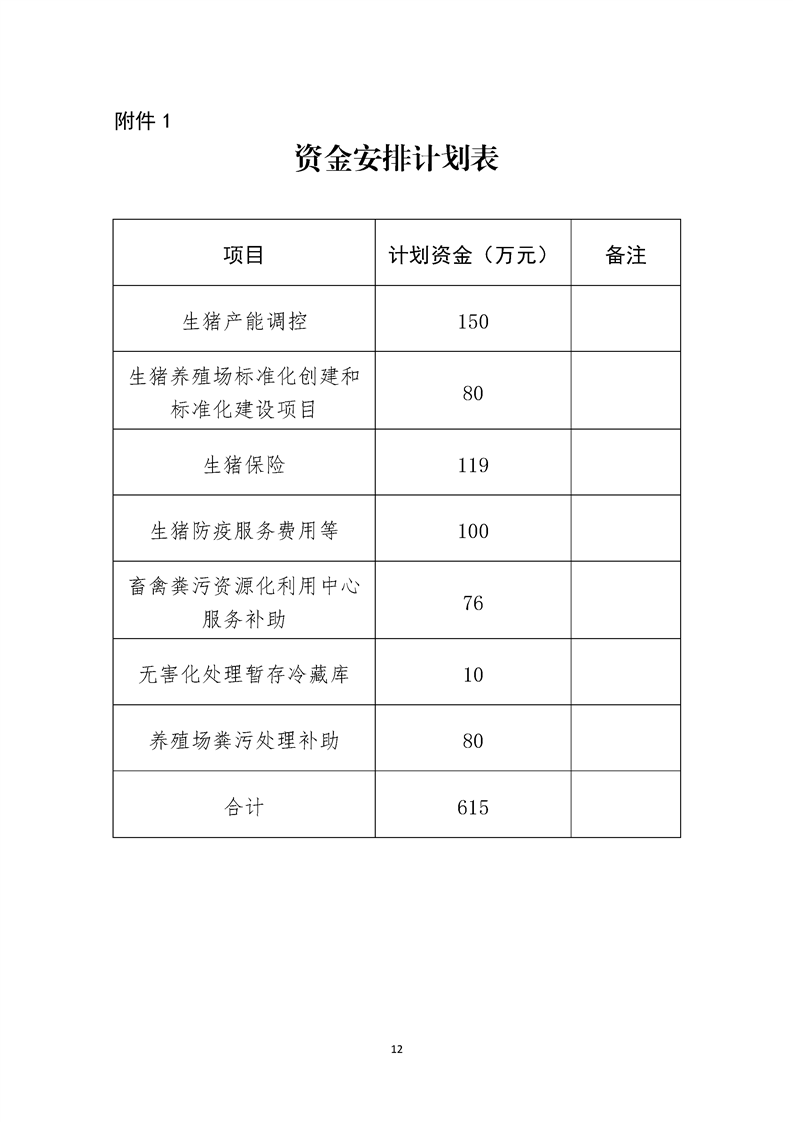 附件 1

资金安排计划表

| 项目 | 计划资金（万元） | 备注 |
|---|---|---|
| 生猪产能调控 | 150 | |
| 生猪养殖场标准化创建和标准化建设项目 | 80 | |
| 生猪保险 | 119 | |
| 生猪防疫服务费用等 | 100 | |
| 畜禽粪污资源化利用中心服务补助 | 76 | |
| 无害化处理暂存冷藏库 | 10 | |
| 养殖场粪污处理补助 | 80 | |
| 合计 | 615 | |

12